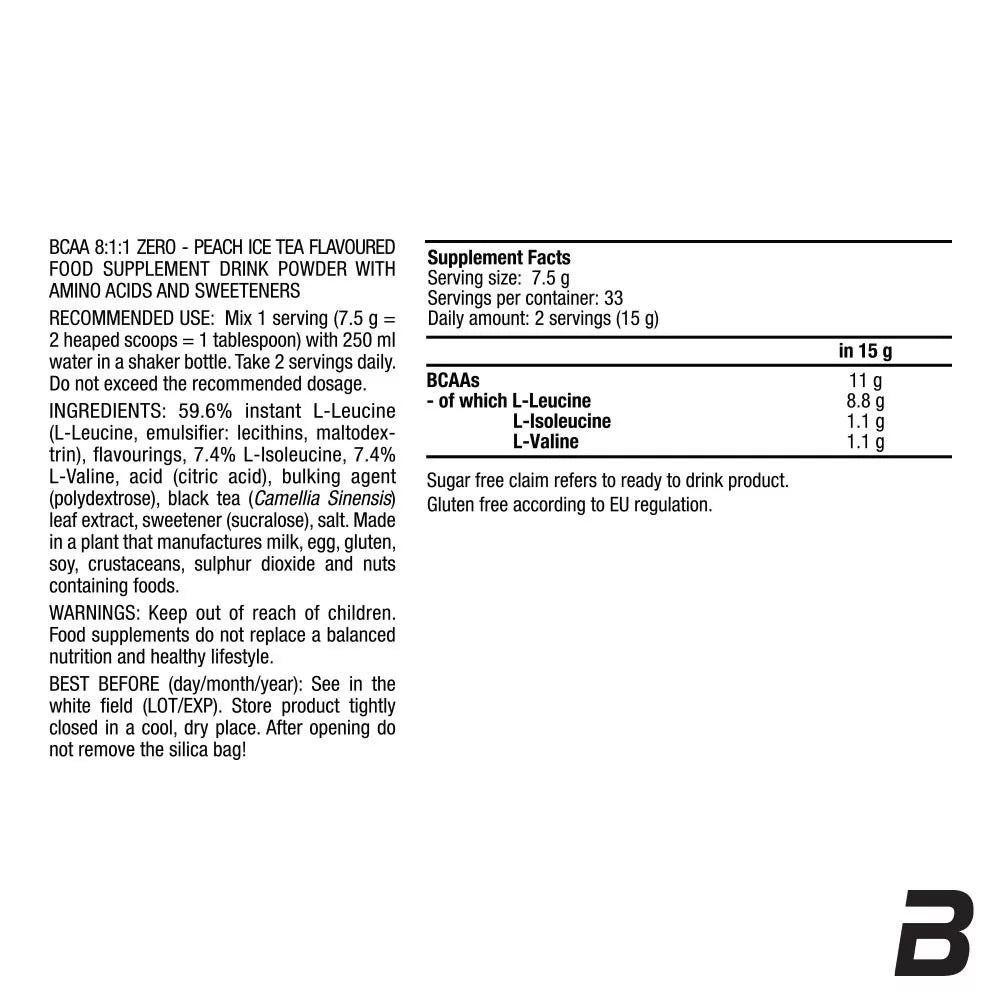 BCAA 8:1:1 ZERO - PEACH ICE TEA FLAVOURED FOOD SUPPLEMENT DRINK POWDER WITH AMINO ACIDS AND SWEETENERS

RECOMMENDED USE: Mix 1 serving (7.5 g = 2 heaped scoops = 1 tablespoon) with 250 ml water in a shaker bottle. Take 2 servings daily. Do not exceed the recommended dosage.

INGREDIENTS: 59.6% instant L-Leucine (L-Leucine, emulsifier: lecithins, maltodextrin), flavourings, 7.4% L-Isoleucine, 7.4% L-Valine, acid (citric acid), bulking agent (polydextrose), black tea (Camellia Sinensis) leaf extract, sweetener (sucralose), salt. Made in a plant that manufactures milk, egg, gluten, soy, crustaceans, sulphur dioxide and nuts containing foods.

WARNINGS: Keep out of reach of children. Food supplements do not replace a balanced nutrition and healthy lifestyle.

BEST BEFORE (day/month/year): See in the white field (LOT/EXP). Store product tightly closed in a cool, dry place. After opening do not remove the silica bag!

Supplement Facts
Serving size: 7.5 g
Servings per container: 33
Daily amount: 2 servings (15 g)

| | in 15 g |
|---|---|
| BCAAs | 11 g |
| - of which L-Leucine | 8.8 g |
| L-Isoleucine | 1.1 g |
| L-Valine | 1.1 g |

Sugar free claim refers to ready to drink product.
Gluten free according to EU regulation.

B